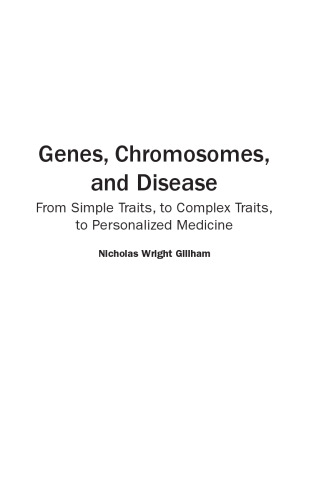 Genes, Chromosomes, and Disease

From Simple Traits, to Complex Traits, to Personalized Medicine

Nicholas Wright Gillham